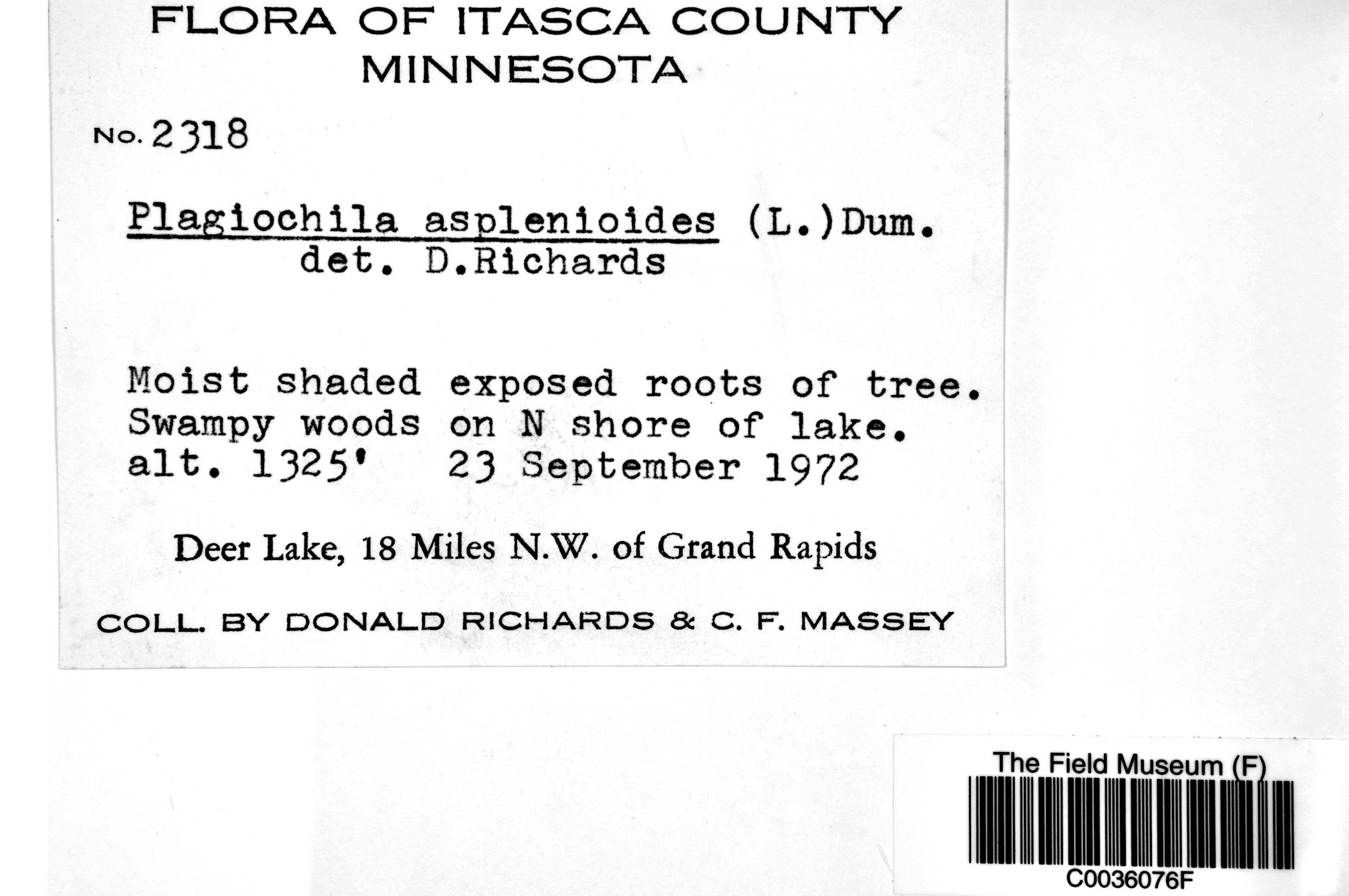 FLORA OF ITASCA COUNTY
MINNESOTA

No. 2318

Plagiochila asplenioides (L.)Dum.
det. D.Richards

Moist shaded exposed roots of tree.
Swampy woods on N shore of lake.
alt. 1325'   23 September 1972

Deer Lake, 18 Miles N.W. of Grand Rapids

COLL. BY DONALD RICHARDS & C. F. MASSEY

The Field Museum (F)
C0036076F